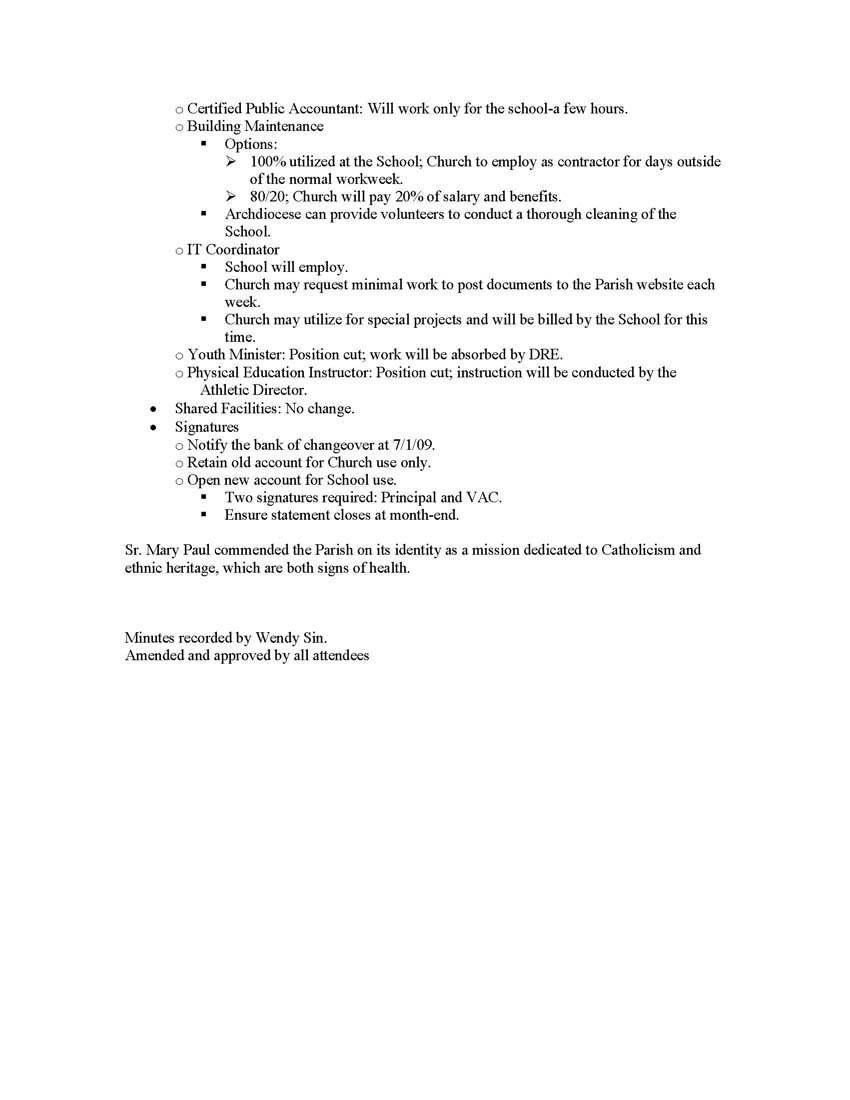 o Certified Public Accountant: Will work only for the school-a few hours.
o Building Maintenance
▪ Options:
➢ 100% utilized at the School; Church to employ as contractor for days outside of the normal workweek.
➢ 80/20; Church will pay 20% of salary and benefits.
▪ Archdiocese can provide volunteers to conduct a thorough cleaning of the School.
o IT Coordinator
▪ School will employ.
▪ Church may request minimal work to post documents to the Parish website each week.
▪ Church may utilize for special projects and will be billed by the School for this time.
o Youth Minister: Position cut; work will be absorbed by DRE.
o Physical Education Instructor: Position cut; instruction will be conducted by the Athletic Director.
• Shared Facilities: No change.
• Signatures
o Notify the bank of changeover at 7/1/09.
o Retain old account for Church use only.
o Open new account for School use.
▪ Two signatures required: Principal and VAC.
▪ Ensure statement closes at month-end.

Sr. Mary Paul commended the Parish on its identity as a mission dedicated to Catholicism and ethnic heritage, which are both signs of health.

Minutes recorded by Wendy Sin.
Amended and approved by all attendees